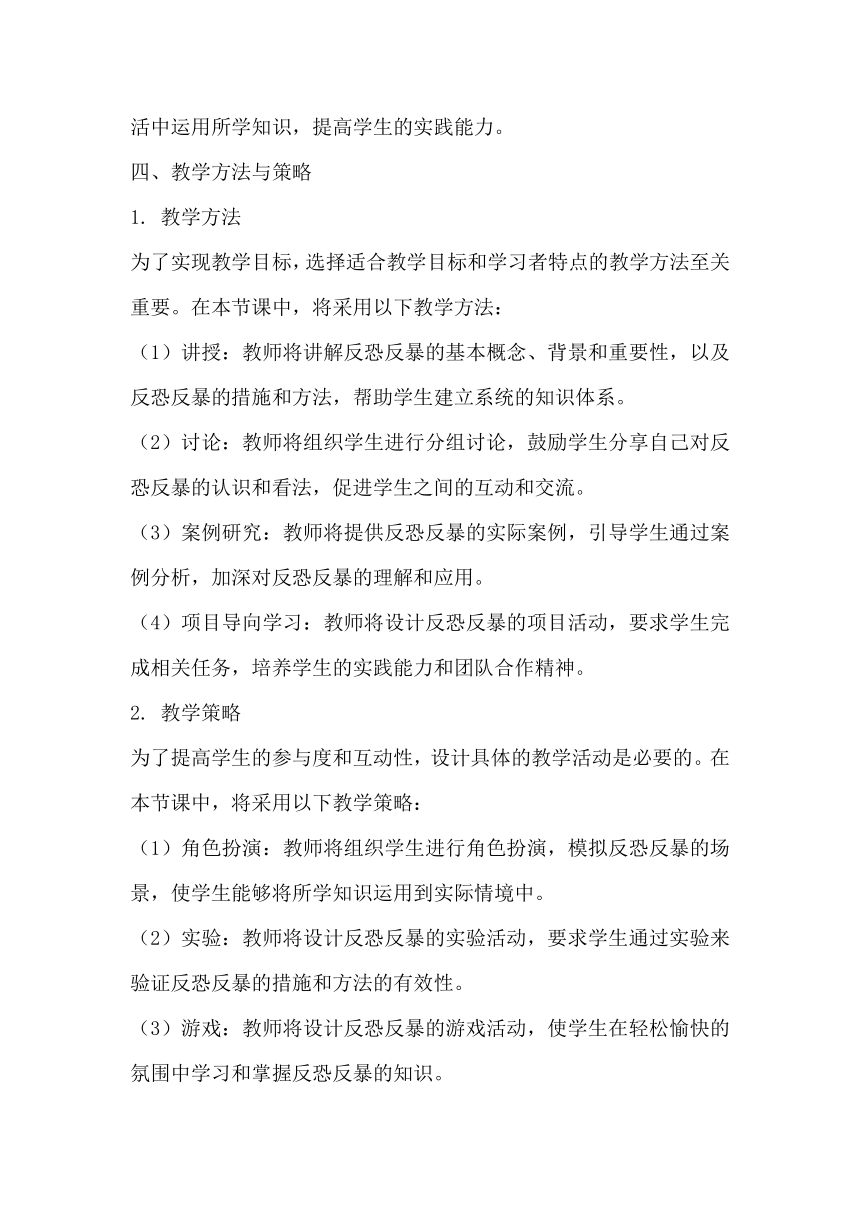 活中运用所学知识，提高学生的实践能力。

四、教学方法与策略

1. 教学方法

为了实现教学目标，选择适合教学目标和学习者特点的教学方法至关重要。在本节课中，将采用以下教学方法：

（1）讲授：教师将讲解反恐反暴的基本概念、背景和重要性，以及反恐反暴的措施和方法，帮助学生建立系统的知识体系。

（2）讨论：教师将组织学生进行分组讨论，鼓励学生分享自己对反恐反暴的认识和看法，促进学生之间的互动和交流。

（3）案例研究：教师将提供反恐反暴的实际案例，引导学生通过案例分析，加深对反恐反暴的理解和应用。

（4）项目导向学习：教师将设计反恐反暴的项目活动，要求学生完成相关任务，培养学生的实践能力和团队合作精神。

2. 教学策略

为了提高学生的参与度和互动性，设计具体的教学活动是必要的。在本节课中，将采用以下教学策略：

（1）角色扮演：教师将组织学生进行角色扮演，模拟反恐反暴的场景，使学生能够将所学知识运用到实际情境中。

（2）实验：教师将设计反恐反暴的实验活动，要求学生通过实验来验证反恐反暴的措施和方法的有效性。

（3）游戏：教师将设计反恐反暴的游戏活动，使学生在轻松愉快的氛围中学习和掌握反恐反暴的知识。